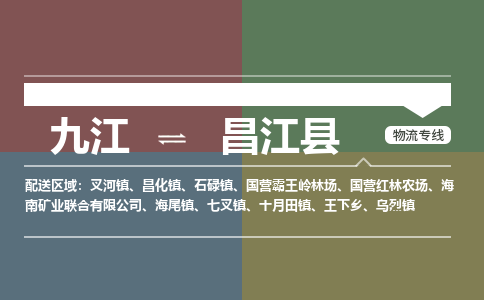 九江 ⇌ 昌江县

物流专线

配送区域：叉河镇、昌化镇、石碌镇、国营霸王岭林场、国营红林农场、海南矿业联合有限公司、海尾镇、七叉镇、十月田镇、王下乡、乌烈镇